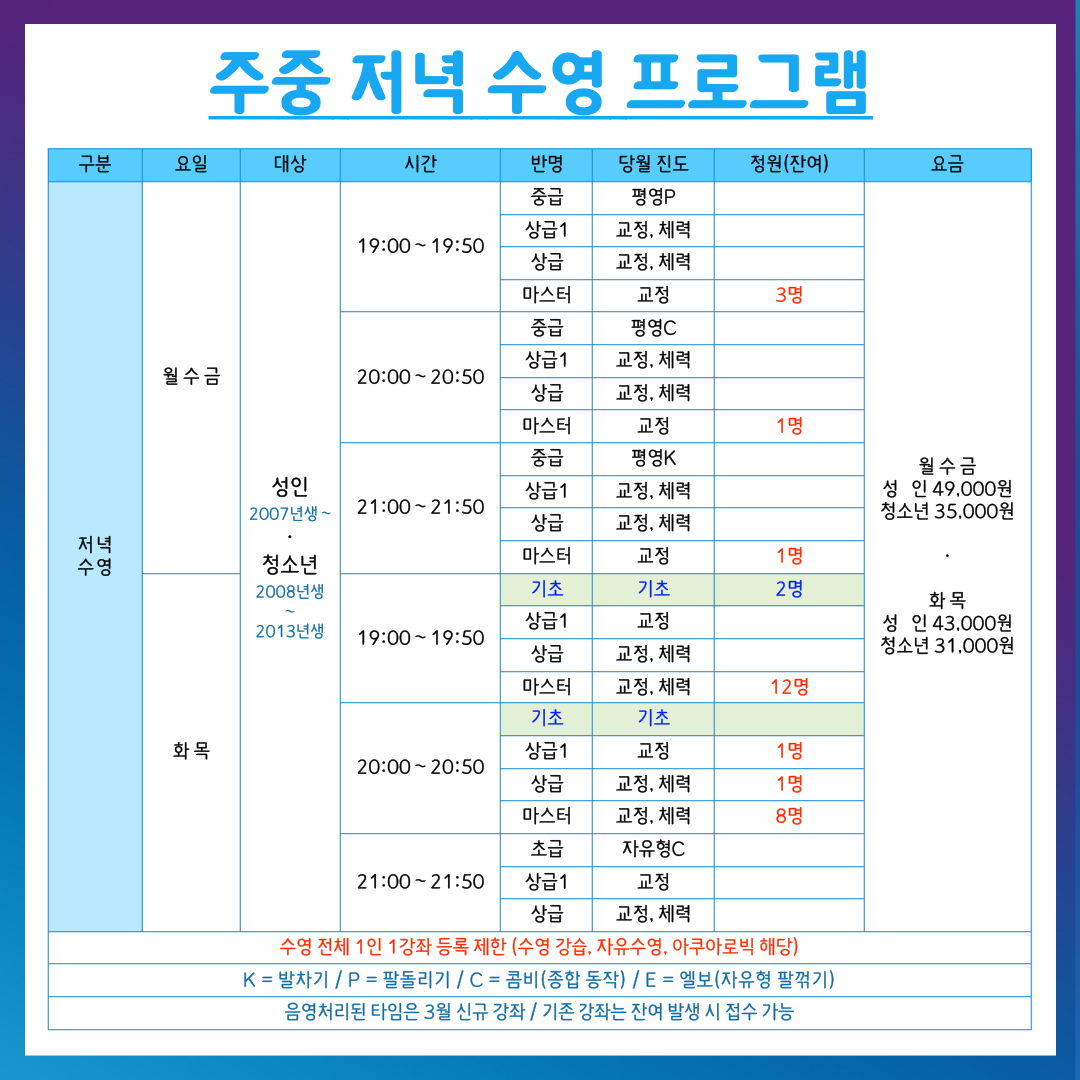 주중 저녁 수영 프로그램

| 구분 | 요일 | 대상 | 시간 | 반명 | 당월 진도 | 정원(잔여) | 요금 |
|---|---|---|---|---|---|---|---|
| 저녁 수영 | 월 수 금 | 성인 2007년생 ~ · 청소년 2008년생 ~ 2013년생 | 19:00 ~ 19:50 | 중급 | 평영P | | 월 수 금 성 인 49,000원 청소년 35,000원 · 화 목 성 인 43,000원 청소년 31,000원 |
| | | | | 상급1 | 교정, 체력 | | |
| | | | | 상급 | 교정, 체력 | | |
| | | | | 마스터 | 교정 | 3명 | |
| | | | 20:00 ~ 20:50 | 중급 | 평영C | | |
| | | | | 상급1 | 교정, 체력 | | |
| | | | | 상급 | 교정, 체력 | | |
| | | | | 마스터 | 교정 | 1명 | |
| | | | 21:00 ~ 21:50 | 중급 | 평영K | | |
| | | | | 상급1 | 교정, 체력 | | |
| | | | | 상급 | 교정, 체력 | | |
| | | | | 마스터 | 교정 | 1명 | |
| | 화 목 | | 19:00 ~ 19:50 | 기초 | 기초 | 2명 | |
| | | | | 상급1 | 교정 | | |
| | | | | 상급 | 교정, 체력 | | |
| | | | | 마스터 | 교정, 체력 | 12명 | |
| | | | 20:00 ~ 20:50 | 기초 | 기초 | | |
| | | | | 상급1 | 교정 | 1명 | |
| | | | | 상급 | 교정, 체력 | 1명 | |
| | | | | 마스터 | 교정, 체력 | 8명 | |
| | | | 21:00 ~ 21:50 | 초급 | 자유형C | | |
| | | | | 상급1 | 교정 | | |
| | | | | 상급 | 교정, 체력 | | |

수영 전체 1인 1강좌 등록 제한 (수영 강습, 자유수영, 아쿠아로빅 해당)

K = 발차기 / P = 팔돌리기 / C = 콤비(종합 동작) / E = 엘보(자유형 팔꺾기)

음영처리된 타임은 3월 신규 강좌 / 기존 강좌는 잔여 발생 시 접수 가능